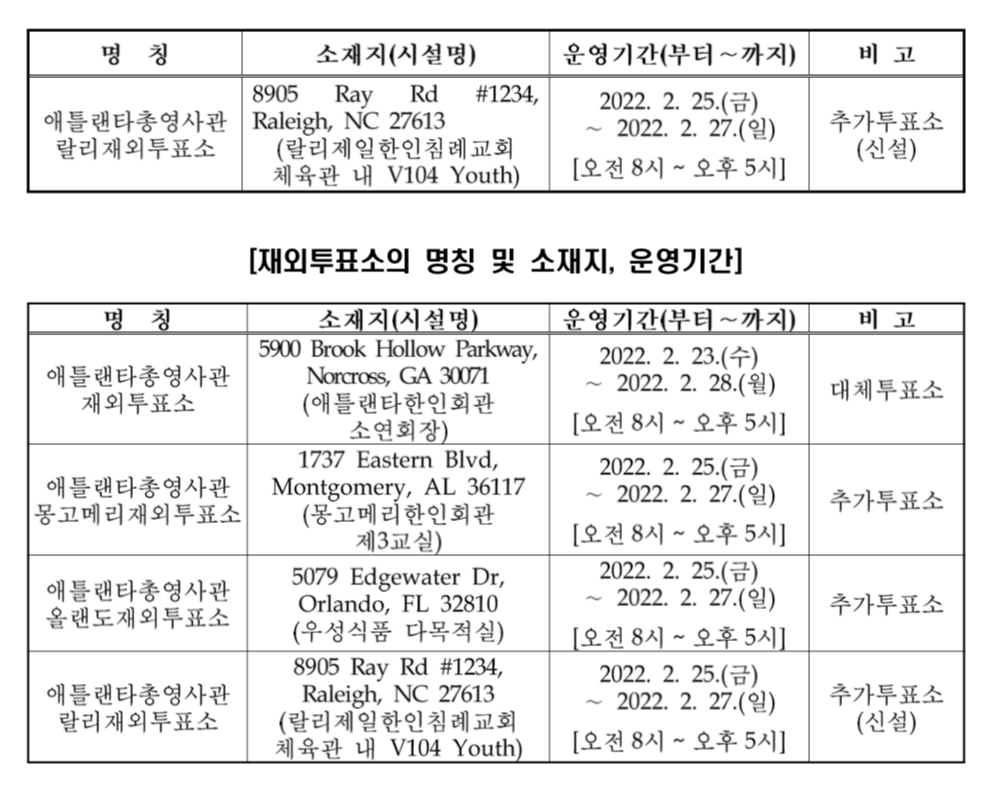 | 명 칭 | 소재지(시설명) | 운영기간(부터～까지) | 비 고 |
|---|---|---|---|
| 애틀랜타총영사관 랄리재외투표소 | 8905 Ray Rd #1234, Raleigh, NC 27613 (랄리제일한인침례교회 체육관 내 V104 Youth) | 2022. 2. 25.(금) ～ 2022. 2. 27.(일) [오전 8시 ~ 오후 5시] | 추가투표소 (신설) |

[재외투표소의 명칭 및 소재지, 운영기간]

| 명 칭 | 소재지(시설명) | 운영기간(부터～까지) | 비 고 |
|---|---|---|---|
| 애틀랜타총영사관 재외투표소 | 5900 Brook Hollow Parkway, Norcross, GA 30071 (애틀랜타한인회관 소연회장) | 2022. 2. 23.(수) ～ 2022. 2. 28.(월) [오전 8시 ~ 오후 5시] | 대체투표소 |
| 애틀랜타총영사관 몽고메리재외투표소 | 1737 Eastern Blvd, Montgomery, AL 36117 (몽고메리한인회관 제3교실) | 2022. 2. 25.(금) ～ 2022. 2. 27.(일) [오전 8시 ~ 오후 5시] | 추가투표소 |
| 애틀랜타총영사관 올랜도재외투표소 | 5079 Edgewater Dr, Orlando, FL 32810 (우성식품 다목적실) | 2022. 2. 25.(금) ～ 2022. 2. 27.(일) [오전 8시 ~ 오후 5시] | 추가투표소 |
| 애틀랜타총영사관 랄리재외투표소 | 8905 Ray Rd #1234, Raleigh, NC 27613 (랄리제일한인침례교회 체육관 내 V104 Youth) | 2022. 2. 25.(금) ～ 2022. 2. 27.(일) [오전 8시 ~ 오후 5시] | 추가투표소 (신설) |